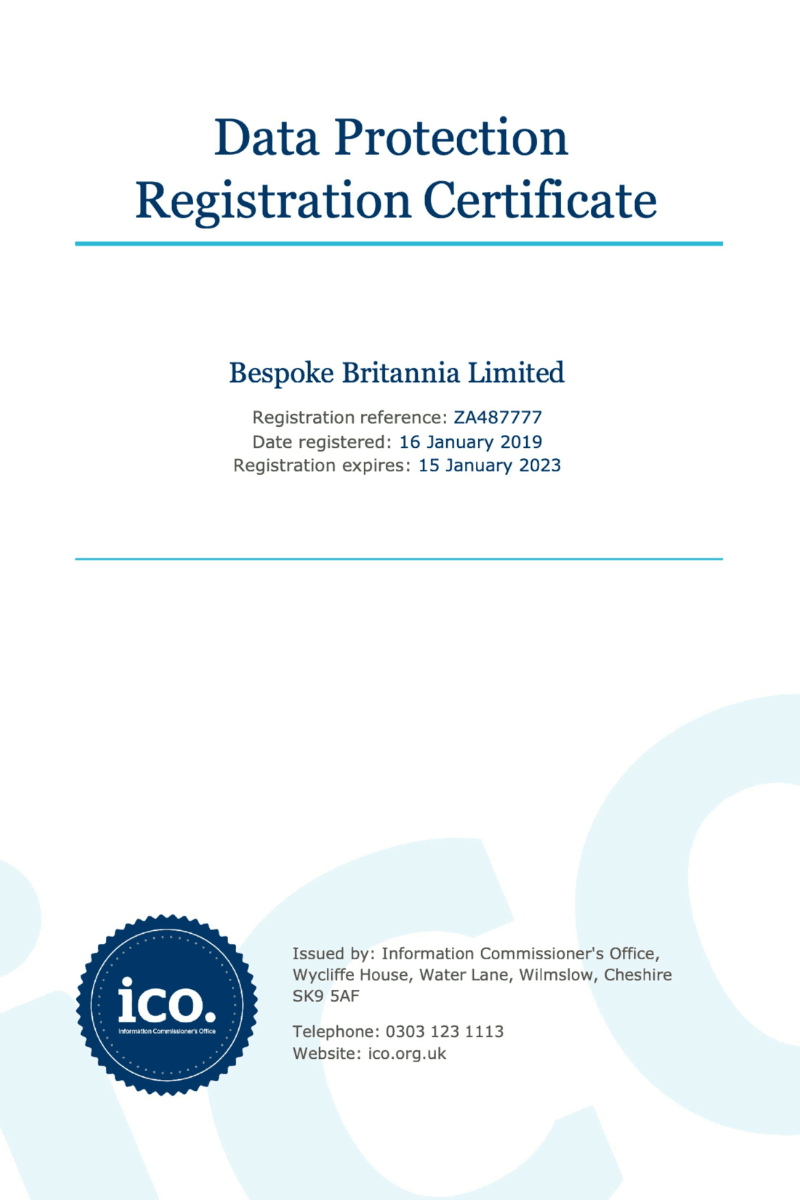 Data Protection Registration Certificate

Bespoke Britannia Limited

Registration reference: ZA487777
Date registered: 16 January 2019
Registration expires: 15 January 2023

ico.
Information Commissioner's Office

Issued by: Information Commissioner's Office, Wycliffe House, Water Lane, Wilmslow, Cheshire SK9 5AF

Telephone: 0303 123 1113
Website: ico.org.uk